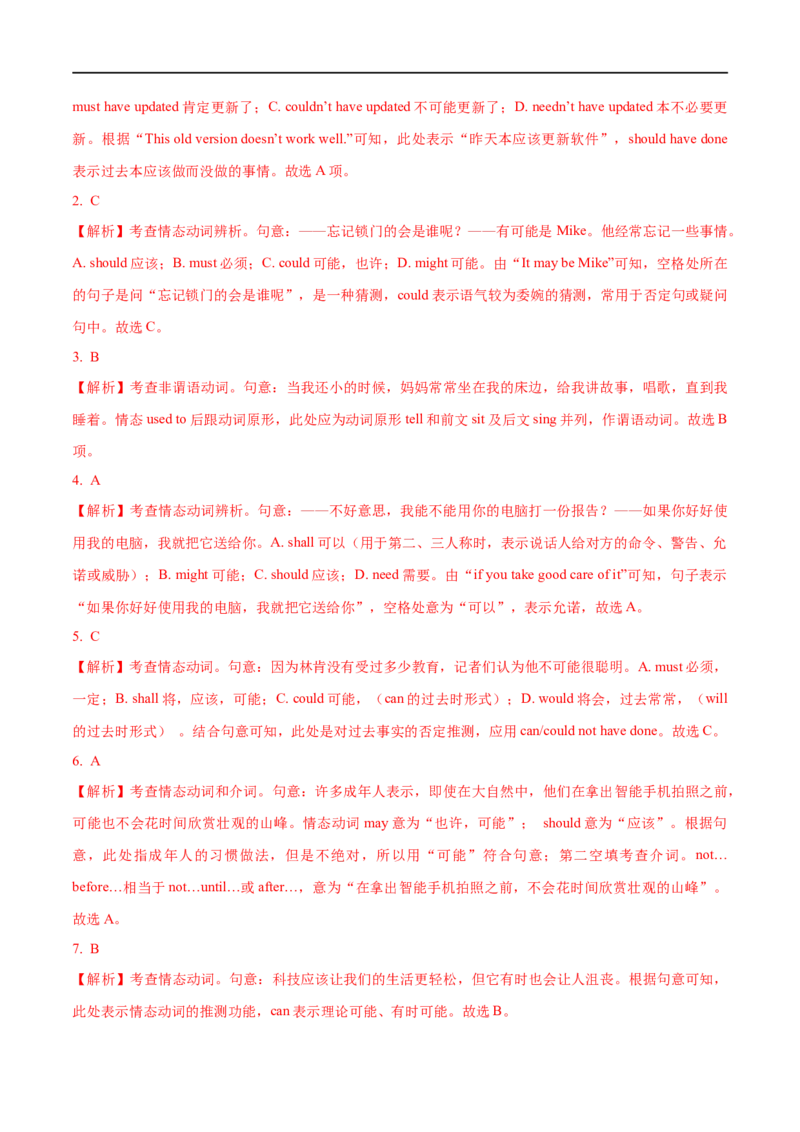 must have updated 肯定更新了；C. couldn't have updated 不可能更新了；D. needn't have updated 本不必要更新。根据“This old version doesn't work well.”可知，此处表示“昨天本应该更新软件”，should have done 表示过去本应该做而没做的事情。故选 A 项。

2. C

【解析】考查情态动词辨析。句意：——忘记锁门的会是谁呢？——有可能是 Mike。他经常忘记一些事情。A. should 应该；B. must 必须；C. could 可能，也许；D. might 可能。由“It may be Mike”可知，空格处所在的句子是问“忘记锁门的会是谁呢”，是一种猜测，could 表示语气较为委婉的猜测，常用于否定句或疑问句中。故选 C。

3. B

【解析】考查非谓语动词。句意：当我还小的时候，妈妈常常坐在我的床边，给我讲故事，唱歌，直到我睡着。情态 used to 后跟动词原形，此处应为动词原形 tell 和前文 sit 及后文 sing 并列，作谓语动词。故选 B 项。

4. A

【解析】考查情态动词辨析。句意：——不好意思，我能不能用你的电脑打一份报告？——如果你好好使用我的电脑，我就把它送给你。A. shall 可以（用于第二、三人称时，表示说话人给对方的命令、警告、允诺或威胁）；B. might 可能；C. should 应该；D. need 需要。由“if you take good care of it”可知，句子表示“如果你好好使用我的电脑，我就把它送给你”，空格处意为“可以”，表示允诺，故选 A。

5. C

【解析】考查情态动词。句意：因为林肯没有受过多少教育，记者们认为他不可能很聪明。A. must 必须，一定；B. shall 将，应该，可能；C. could 可能，（can 的过去时形式）；D. would 将会，过去常常，（will 的过去时形式）。结合句意可知，此处是对过去事实的否定推测，应用 can/could not have done。故选 C。

6. A

【解析】考查情态动词和介词。句意：许多成年人表示，即使在大自然中，他们在拿出智能手机拍照之前，可能也不会花时间欣赏壮观的山峰。情态动词 may 意为“也许，可能”； should 意为“应该”。根据句意，此处指成年人的习惯做法，但是不绝对，所以用“可能”符合句意；第二空填考查介词。not…before…相当于 not…until…或 after…，意为“在拿出智能手机拍照之前，不会花时间欣赏壮观的山峰”。故选 A。

7. B

【解析】考查情态动词。句意：科技应该让我们的生活更轻松，但它有时也会让人沮丧。根据句意可知，此处表示情态动词的推测功能，can 表示理论可能、有时可能。故选 B。